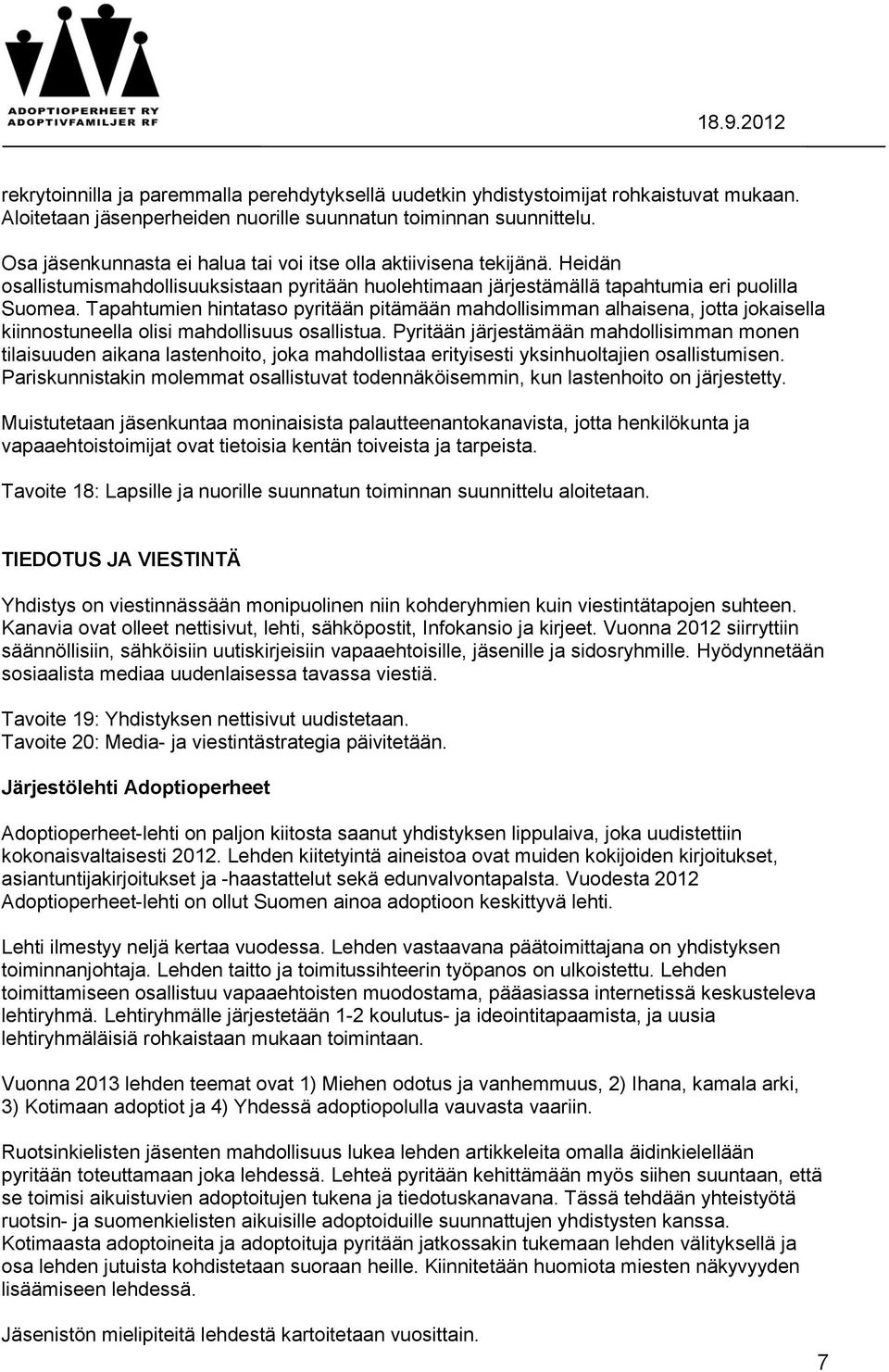 ADOPTIOPERHEET RY
ADOPTIVFAMILJER RF

18.9.2012

rekrytoinnilla ja paremmalla perehdytyksellä uudetkin yhdistystoimijat rohkaistuvat mukaan. Aloitetaan jäsenperheiden nuorille suunnatun toiminnan suunnittelu.

Osa jäsenkunnasta ei halua tai voi itse olla aktiivisena tekijänä. Heidän osallistumismahdollisuuksistaan pyritään huolehtimaan järjestämällä tapahtumia eri puolilla Suomea. Tapahtumien hintataso pyritään pitämään mahdollisimman alhaisena, jotta jokaisella kiinnostuneella olisi mahdollisuus osallistua. Pyritään järjestämään mahdollisimman monen tilaisuuden aikana lastenhoito, joka mahdollistaa erityisesti yksinhuoltajien osallistumisen. Pariskunnistakin molemmat osallistuvat todennäköisemmin, kun lastenhoito on järjestetty.

Muistutetaan jäsenkuntaa moninaisista palautteenantokanavista, jotta henkilökunta ja vapaaehtoistoimijat ovat tietoisia kentän toiveista ja tarpeista.

Tavoite 18: Lapsille ja nuorille suunnatun toiminnan suunnittelu aloitetaan.

TIEDOTUS JA VIESTINTÄ

Yhdistys on viestinnässään monipuolinen niin kohderyhmien kuin viestintätapojen suhteen. Kanavia ovat olleet nettisivut, lehti, sähköpostit, Infokansio ja kirjeet. Vuonna 2012 siirryttiin säännöllisiin, sähköisiin uutiskirjeisiin vapaaehtoisille, jäsenille ja sidosryhmille. Hyödynnetään sosiaalista mediaa uudenlaisessa tavassa viestiä.

Tavoite 19: Yhdistyksen nettisivut uudistetaan.
Tavoite 20: Media- ja viestintästrategia päivitetään.

Järjestölehti Adoptioperheet

Adoptioperheet-lehti on paljon kiitosta saanut yhdistyksen lippulaiva, joka uudistettiin kokonaisvaltaisesti 2012. Lehden kiitetyintä aineistoa ovat muiden kokijoiden kirjoitukset, asiantuntijakirjoitukset ja -haastattelut sekä edunvalvontapalsta. Vuodesta 2012 Adoptioperheet-lehti on ollut Suomen ainoa adoptioon keskittyvä lehti.

Lehti ilmestyy neljä kertaa vuodessa. Lehden vastaavana päätoimittajana on yhdistyksen toiminnanjohtaja. Lehden taitto ja toimitussihteerin työpanos on ulkoistettu. Lehden toimittamiseen osallistuu vapaaehtoisten muodostama, pääasiassa internetissä keskusteleva lehtiryhmä. Lehtiryhmälle järjestetään 1-2 koulutus- ja ideointitapaamista, ja uusia lehtiryhmäläisiä rohkaistaan mukaan toimintaan.

Vuonna 2013 lehden teemat ovat 1) Miehen odotus ja vanhemmuus, 2) Ihana, kamala arki, 3) Kotimaan adoptiot ja 4) Yhdessä adoptiopolulla vauvasta vaariin.

Ruotsinkielisten jäsenten mahdollisuus lukea lehden artikkeleita omalla äidinkielellään pyritään toteuttamaan joka lehdessä. Lehteä pyritään kehittämään myös siihen suuntaan, että se toimisi aikuistuvien adoptoitujen tukena ja tiedotuskanavana. Tässä tehdään yhteistyötä ruotsin- ja suomenkielisten aikuisille adoptoiduille suunnattujen yhdistysten kanssa. Kotimaasta adoptoineita ja adoptoituja pyritään jatkossakin tukemaan lehden välityksellä ja osa lehden jutuista kohdistetaan suoraan heille. Kiinnitetään huomiota miesten näkyvyyden lisäämiseen lehdessä.

Jäsenistön mielipiteitä lehdestä kartoitetaan vuosittain.

7